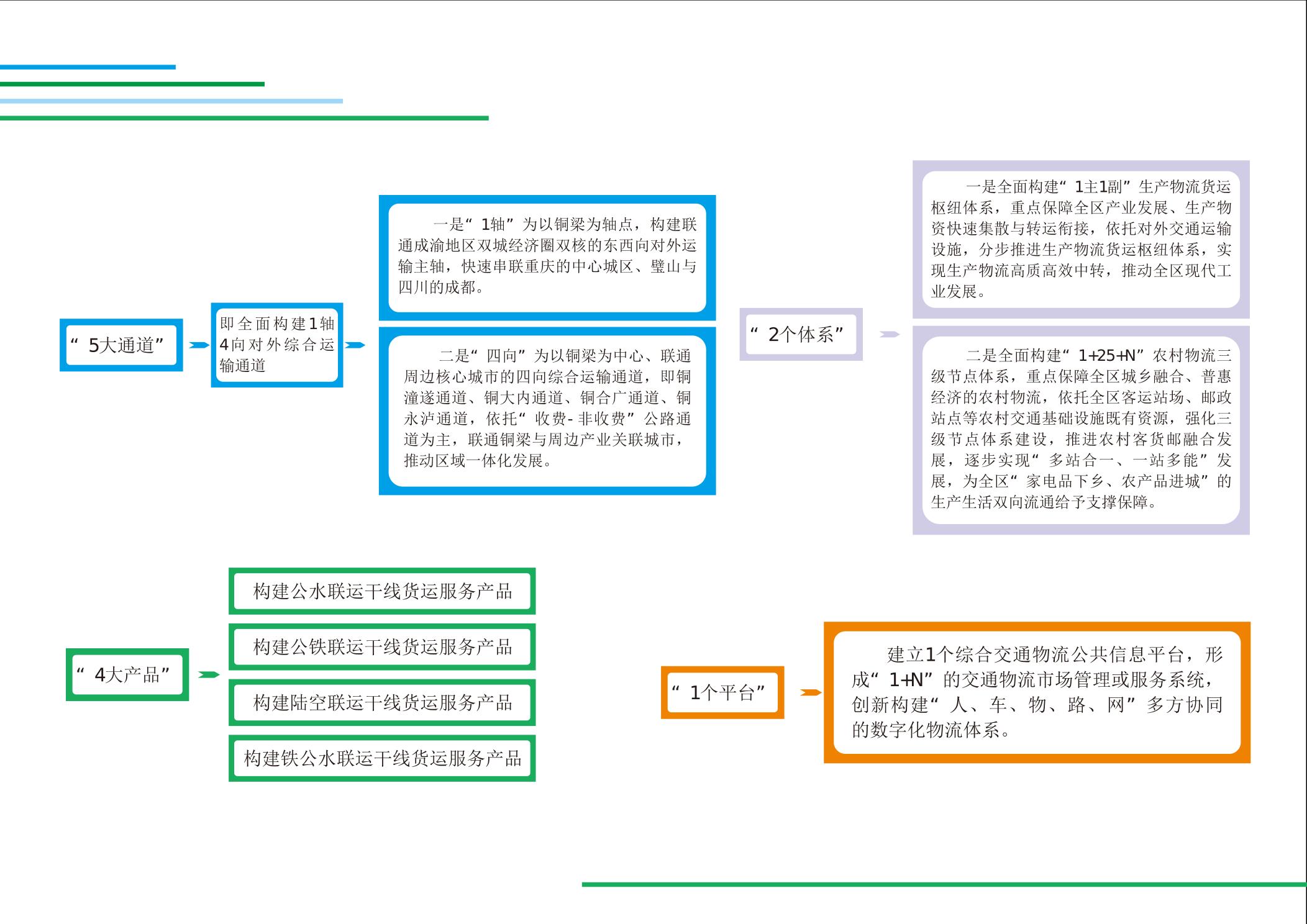 “5大通道”

即全面构建1轴4向对外综合运输通道

一是“1轴”为以铜梁为轴点，构建联通成渝地区双城经济圈双核的东西向对外运输主轴，快速串联重庆的中心城区、璧山与四川的成都。

二是“四向”为以铜梁为中心、联通周边核心城市的四向综合运输通道，即铜潼遂通道、铜大内通道、铜合广通道、铜永泸通道，依托“收费-非收费”公路通道为主，联通铜梁与周边产业关联城市，推动区域一体化发展。

“2个体系”

一是全面构建“1主1副”生产物流货运枢纽体系，重点保障全区产业发展、生产物资快速集散与转运衔接，依托对外交通运输设施，分步推进生产物流货运枢纽体系，实现生产物流高质高效中转，推动全区现代工业发展。

二是全面构建“1+25+N”农村物流三级节点体系，重点保障全区城乡融合、普惠经济的农村物流，依托全区客运站场、邮政站点等农村交通基础设施既有资源，强化三级节点体系建设，推进农村客货邮融合发展，逐步实现“多站合一、一站多能”发展，为全区“家电品下乡、农产品进城”的生产生活双向流通给予支撑保障。

“4大产品”

构建公水联运干线货运服务产品

构建公铁联运干线货运服务产品

构建陆空联运干线货运服务产品

构建铁公水联运干线货运服务产品

“1个平台”

建立1个综合交通物流公共信息平台，形成“1+N”的交通物流市场管理或服务系统，创新构建“人、车、物、路、网”多方协同的数字化物流体系。